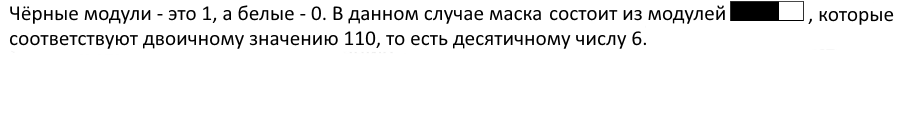 Чёрные модули - это 1, а белые - 0. В данном случае маска состоит из модулей , которые соответствуют двоичному значению 110, то есть десятичному числу 6.